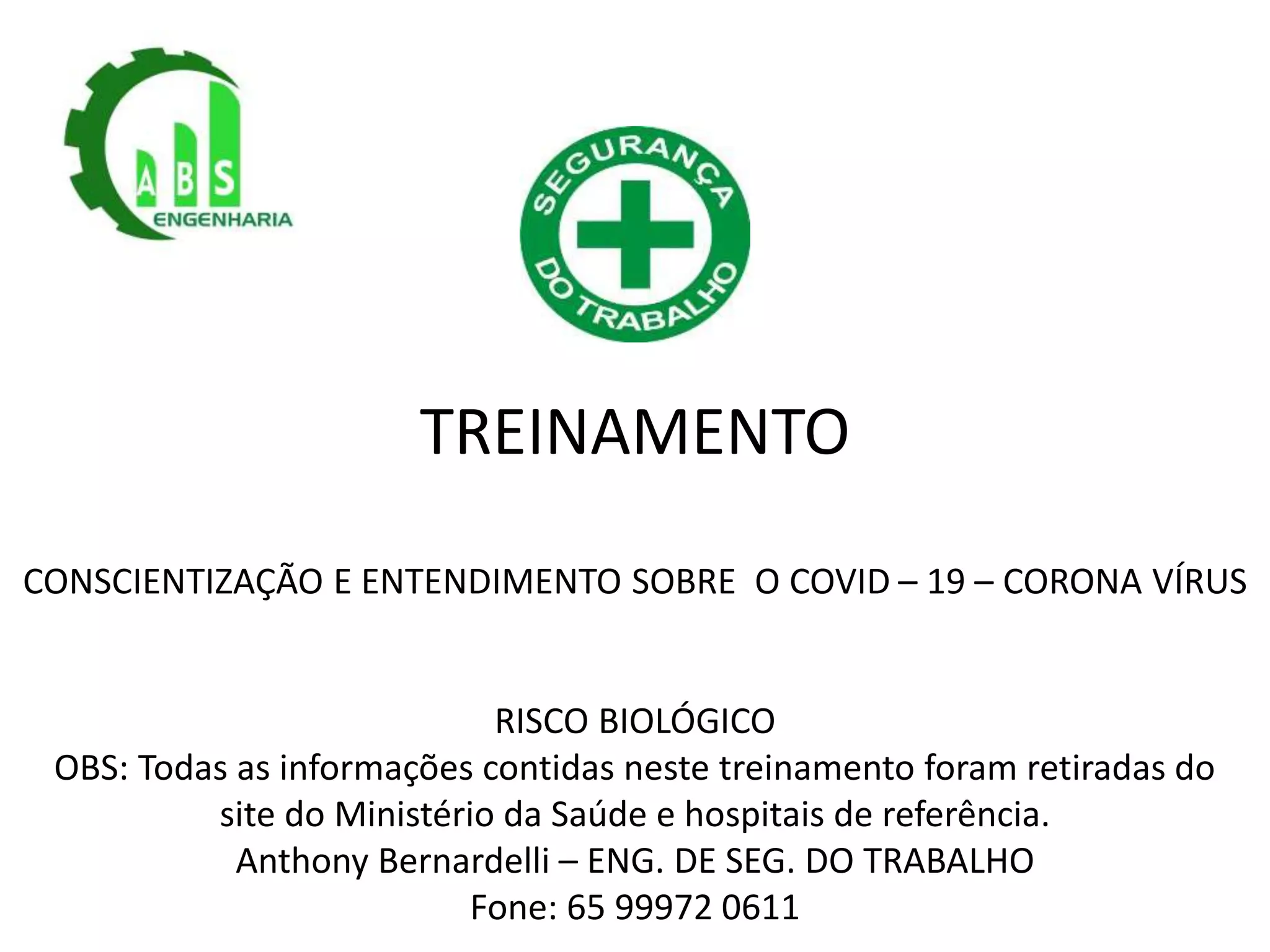 ABS
ENGENHARIA

SEGURANÇA
DO TRABALHO

TREINAMENTO

CONSCIENTIZAÇÃO E ENTENDIMENTO SOBRE O COVID – 19 – CORONA VÍRUS

RISCO BIOLÓGICO
OBS: Todas as informações contidas neste treinamento foram retiradas do site do Ministério da Saúde e hospitais de referência.
Anthony Bernardelli – ENG. DE SEG. DO TRABALHO
Fone: 65 99972 0611